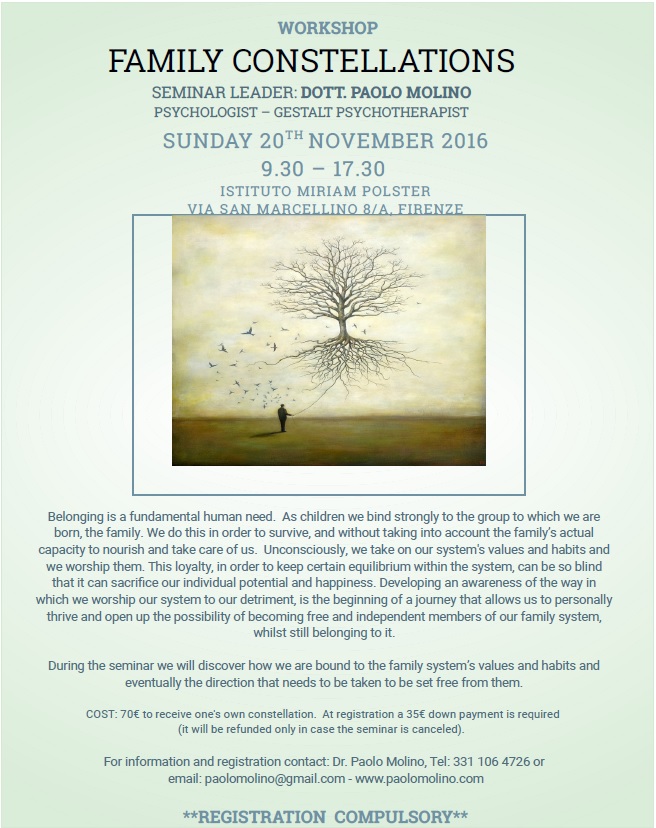 WORKSHOP

FAMILY CONSTELLATIONS

SEMINAR LEADER: DOTT. PAOLO MOLINO

PSYCHOLOGIST – GESTALT PSYCHOTHERAPIST

SUNDAY 20$^{TH}$ NOVEMBER 2016

9.30 – 17.30

ISTITUTO MIRIAM POLSTER

VIA SAN MARCELLINO 8/A, FIRENZE

Belonging is a fundamental human need. As children we bind strongly to the group to which we are born, the family. We do this in order to survive, and without taking into account the family's actual capacity to nourish and take care of us. Unconsciously, we take on our system's values and habits and we worship them. This loyalty, in order to keep certain equilibrium within the system, can be so blind that it can sacrifice our individual potential and happiness. Developing an awareness of the way in which we worship our system to our detriment, is the beginning of a journey that allows us to personally thrive and open up the possibility of becoming free and independent members of our family system, whilst still belonging to it.

During the seminar we will discover how we are bound to the family system's values and habits and eventually the direction that needs to be taken to be set free from them.

COST: 70€ to receive one's own constellation. At registration a 35€ down payment is required (it will be refunded only in case the seminar is canceled).

For information and registration contact: Dr. Paolo Molino, Tel: 331 106 4726 or email: paolomolino@gmail.com - www.paolomolino.com

**REGISTRATION COMPULSORY**